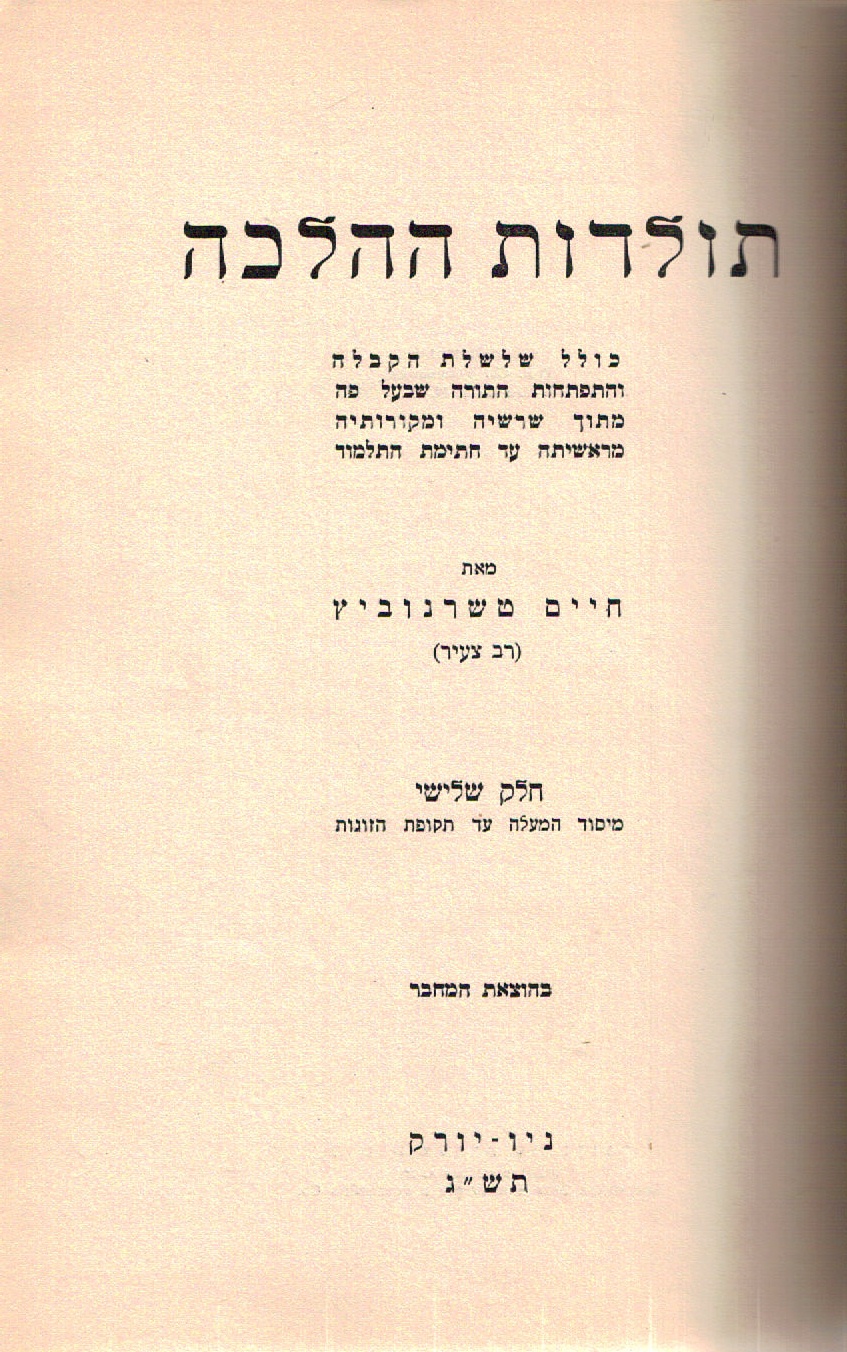 תולדות ההלכה

כולל שלשלת הקבלה והתפתחות התורה שבעל פה מתוך שרשיה ומקורותיה מראשיתה עד חתימת התלמוד

מאת

חיים טשרנוביץ
(רב צעיר)

חלק שלישי
מיסוד המעלה עד תקופת הזוגות

בהוצאת המחבר

ניו-יורק
תש"ג